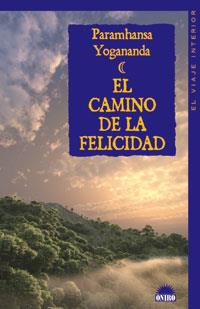 Paramhansa Yogananda

EL CAMINO DE LA FELICIDAD

EL VIAJE INTERIOR

ONIRO